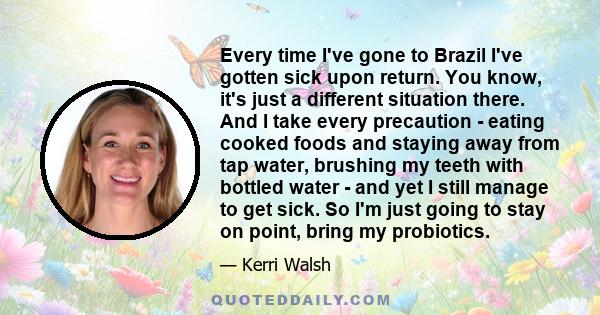 Every time I've gone to Brazil I've gotten sick upon return. You know, it's just a different situation there. And I take every precaution - eating cooked foods and staying away from tap water, brushing my teeth with bottled water - and yet I still manage to get sick. So I'm just going to stay on point, bring my probiotics.

— Kerri Walsh

QUOTEDDAILY.COM